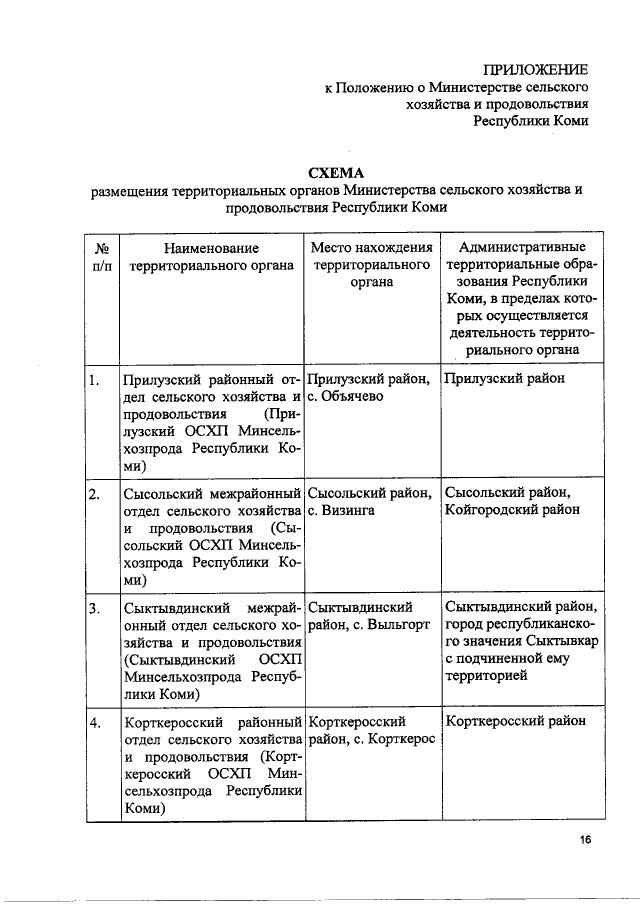 ПРИЛОЖЕНИЕ
к Положению о Министерстве сельского хозяйства и продовольствия Республики Коми

СХЕМА
размещения территориальных органов Министерства сельского хозяйства и продовольствия Республики Коми

| № п/п | Наименование территориального органа | Место нахождения территориального органа | Административные территориальные образования Республики Коми, в пределах которых осуществляется деятельность территориального органа |
|---|---|---|---|
| 1. | Прилузский районный отдел сельского хозяйства и продовольствия (Прилузский ОСХП Минсельхозпрода Республики Коми) | Прилузский район, с. Объячево | Прилузский район |
| 2. | Сысольский межрайонный отдел сельского хозяйства и продовольствия (Сысольский ОСХП Минсельхозпрода Республики Коми) | Сысольский район, с. Визинга | Сысольский район, Койгородский район |
| 3. | Сыктывдинский межрайонный отдел сельского хозяйства и продовольствия (Сыктывдинский ОСХП Минсельхозпрода Республики Коми) | Сыктывдинский район, с. Выльгорт | Сыктывдинский район, город республиканского значения Сыктывкар с подчиненной ему территорией |
| 4. | Корткеросский районный отдел сельского хозяйства и продовольствия (Корткеросский ОСХП Минсельхозпрода Республики Коми) | Корткеросский район, с. Корткерос | Корткеросский район |

16